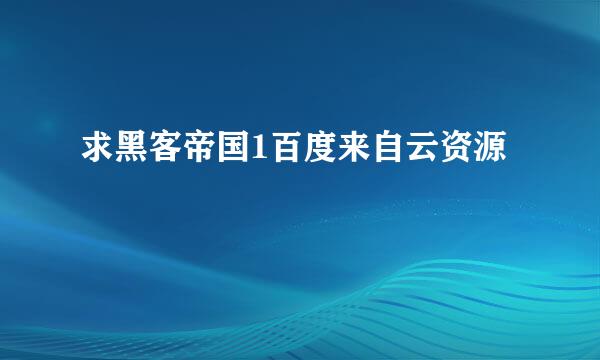 求黑客帝国1百度来自云资源